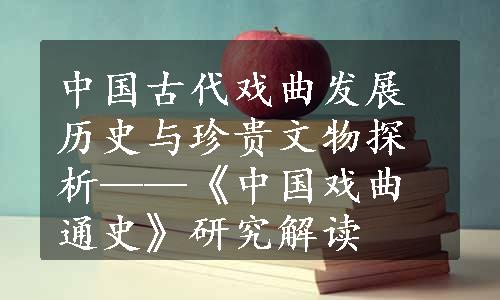 中国古代戏曲发展历史与珍贵文物探析——《中国戏曲通史》研究解读